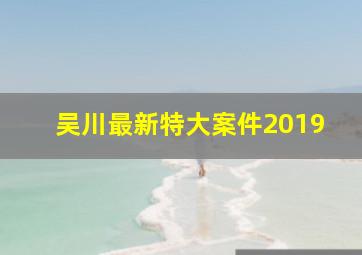 吴川最新特大案件2019